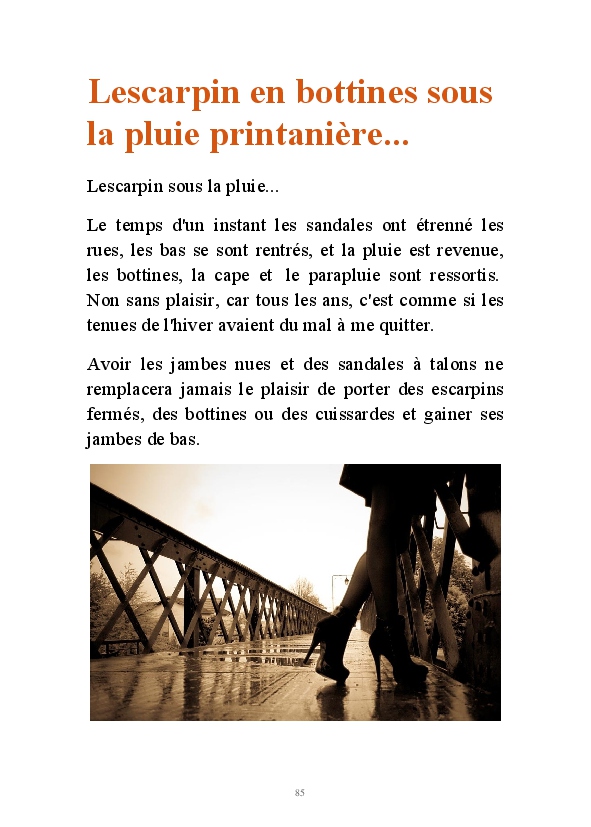 Lescarpin en bottines sous la pluie printanière...

Lescarpin sous la pluie...

Le temps d'un instant les sandales ont étrenné les rues, les bas se sont rentrés, et la pluie est revenue, les bottines, la cape et le parapluie sont ressortis. Non sans plaisir, car tous les ans, c'est comme si les tenues de l'hiver avaient du mal à me quitter.

Avoir les jambes nues et des sandales à talons ne remplacera jamais le plaisir de porter des escarpins fermés, des bottines ou des cuissardes et gainer ses jambes de bas.

85